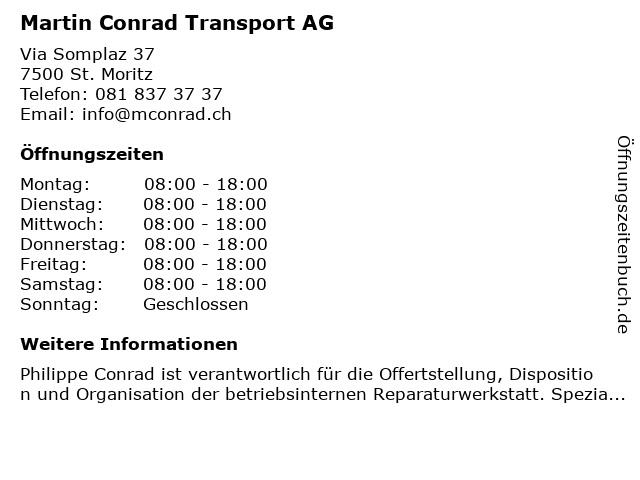 Martin Conrad Transport AG

Via Somplaz 37
7500 St. Moritz
Telefon: 081 837 37 37
Email: info@mconrad.ch

Öffnungszeiten

Montag: 08:00 - 18:00
Dienstag: 08:00 - 18:00
Mittwoch: 08:00 - 18:00
Donnerstag: 08:00 - 18:00
Freitag: 08:00 - 18:00
Samstag: 08:00 - 18:00
Sonntag: Geschlossen

Weitere Informationen

Philippe Conrad ist verantwortlich für die Offertstellung, Disposition und Organisation der betriebsinternen Reparaturwerkstatt. Spezia...

Öffnungszeitenbuch.de